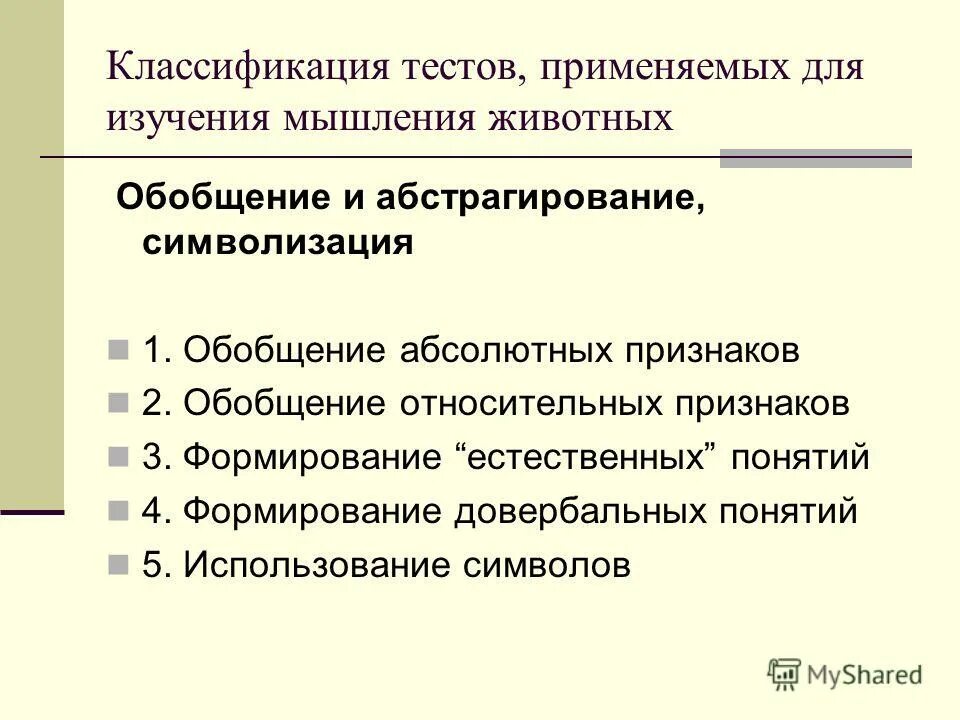 Классификация тестов, применяемых для изучения мышления животных

Обобщение и абстрагирование, символизация

1. Обобщение абсолютных признаков
2. Обобщение относительных признаков
3. Формирование “естественных” понятий
4. Формирование довербальных понятий
5. Использование символов

MyShared